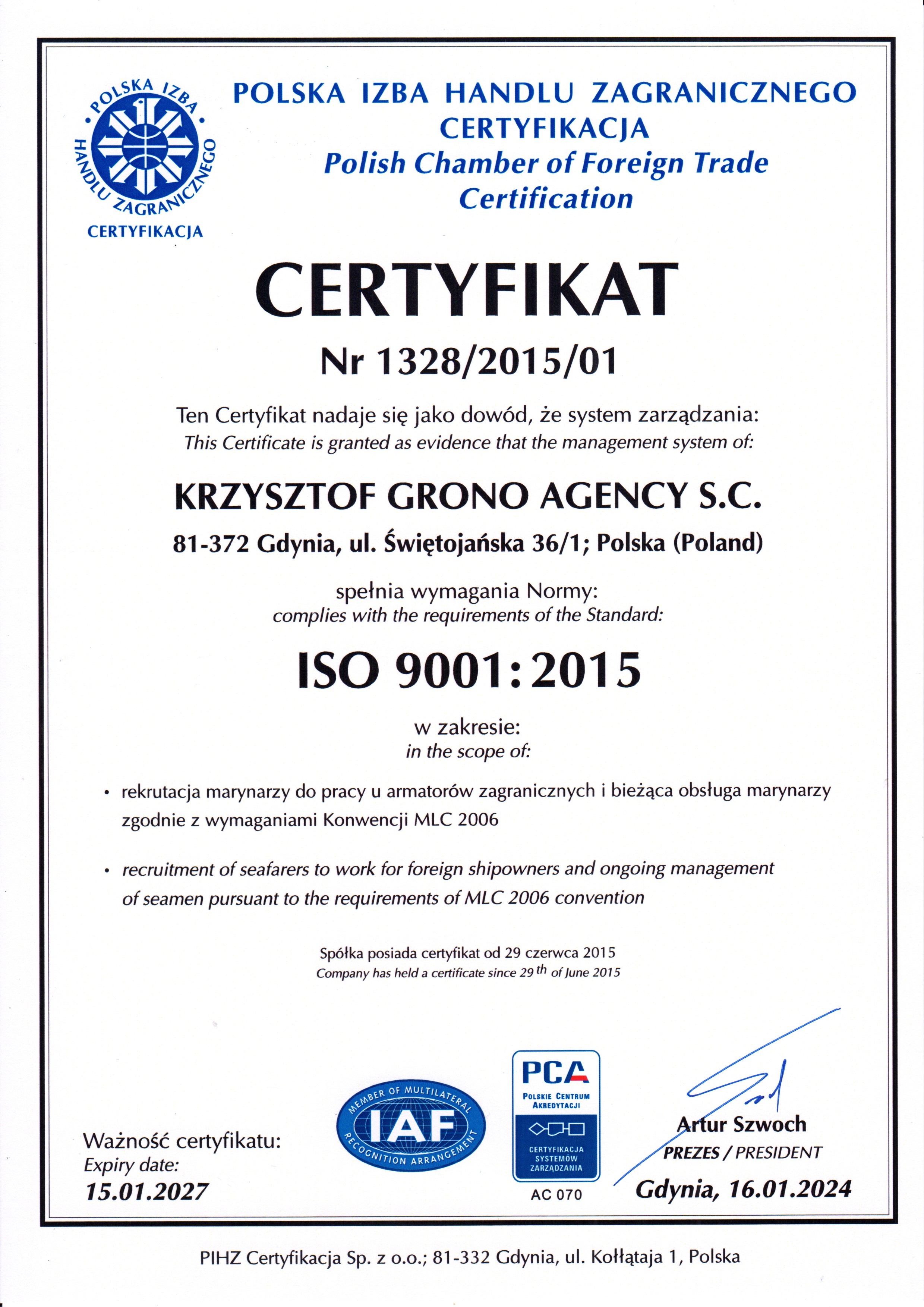 POLSKA IZBA HANDLU ZAGRANICZNEGO
CERTYFIKACJA

POLSKA IZBA HANDLU ZAGRANICZNEGO
CERTYFIKACJA
Polish Chamber of Foreign Trade
Certification

CERTYFIKAT

Nr 1328/2015/01

Ten Certyfikat nadaje się jako dowód, że system zarządzania:
This Certificate is granted as evidence that the management system of:

KRZYSZTOF GRONO AGENCY S.C.

81-372 Gdynia, ul. Świętojańska 36/1; Polska (Poland)

spełnia wymagania Normy:
complies with the requirements of the Standard:

ISO 9001:2015

w zakresie:
in the scope of:

• rekrutacja marynarzy do pracy u armatorów zagranicznych i bieżąca obsługa marynarzy zgodnie z wymaganiami Konwencji MLC 2006

• recruitment of seafarers to work for foreign shipowners and ongoing management of seamen pursuant to the requirements of MLC 2006 convention

Spółka posiada certyfikat od 29 czerwca 2015
Company has held a certificate since 29 th of June 2015

Ważność certyfikatu:
Expiry date:
15.01.2027

MEMBER OF MULTILATERAL
IAF
RECOGNITION ARRANGEMENT

PCA
POLSKIE CENTRUM AKREDYTACJI
CERTYFIKACJA SYSTEMÓW ZARZĄDZANIA
AC 070

Artur Szwoch
PREZES / PRESIDENT
Gdynia, 16.01.2024

PIHZ Certyfikacja Sp. z o.o.; 81-332 Gdynia, ul. Kołłątaja 1, Polska